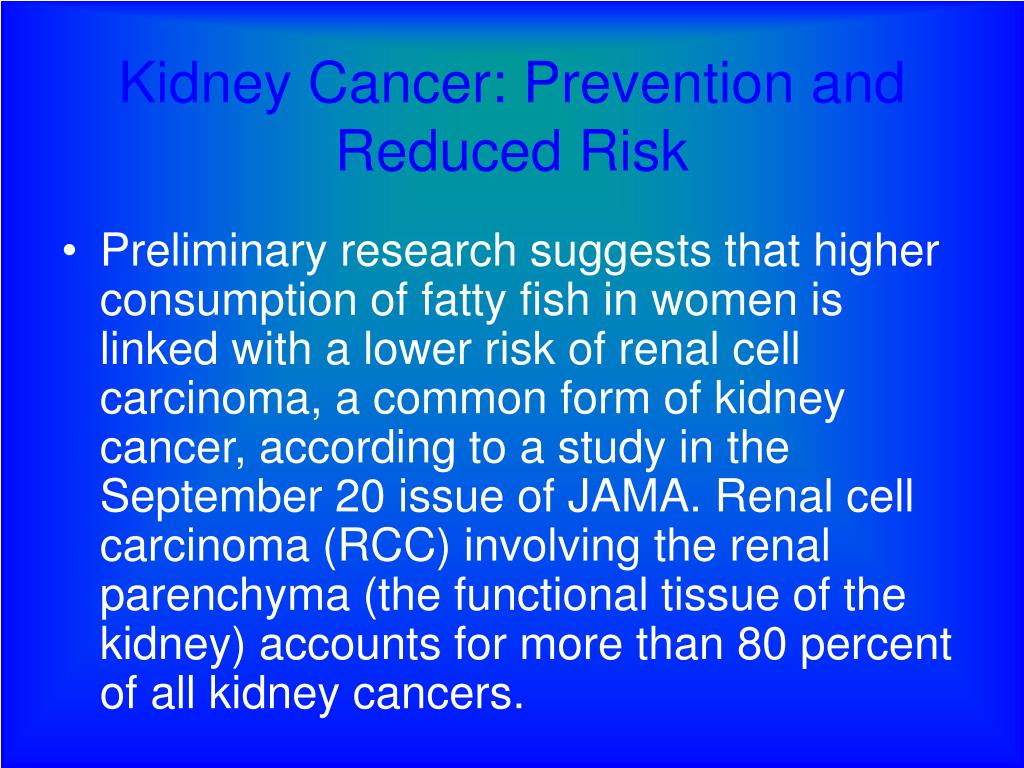 Kidney Cancer: Prevention and Reduced Risk

• Preliminary research suggests that higher consumption of fatty fish in women is linked with a lower risk of renal cell carcinoma, a common form of kidney cancer, according to a study in the September 20 issue of JAMA. Renal cell carcinoma (RCC) involving the renal parenchyma (the functional tissue of the kidney) accounts for more than 80 percent of all kidney cancers.